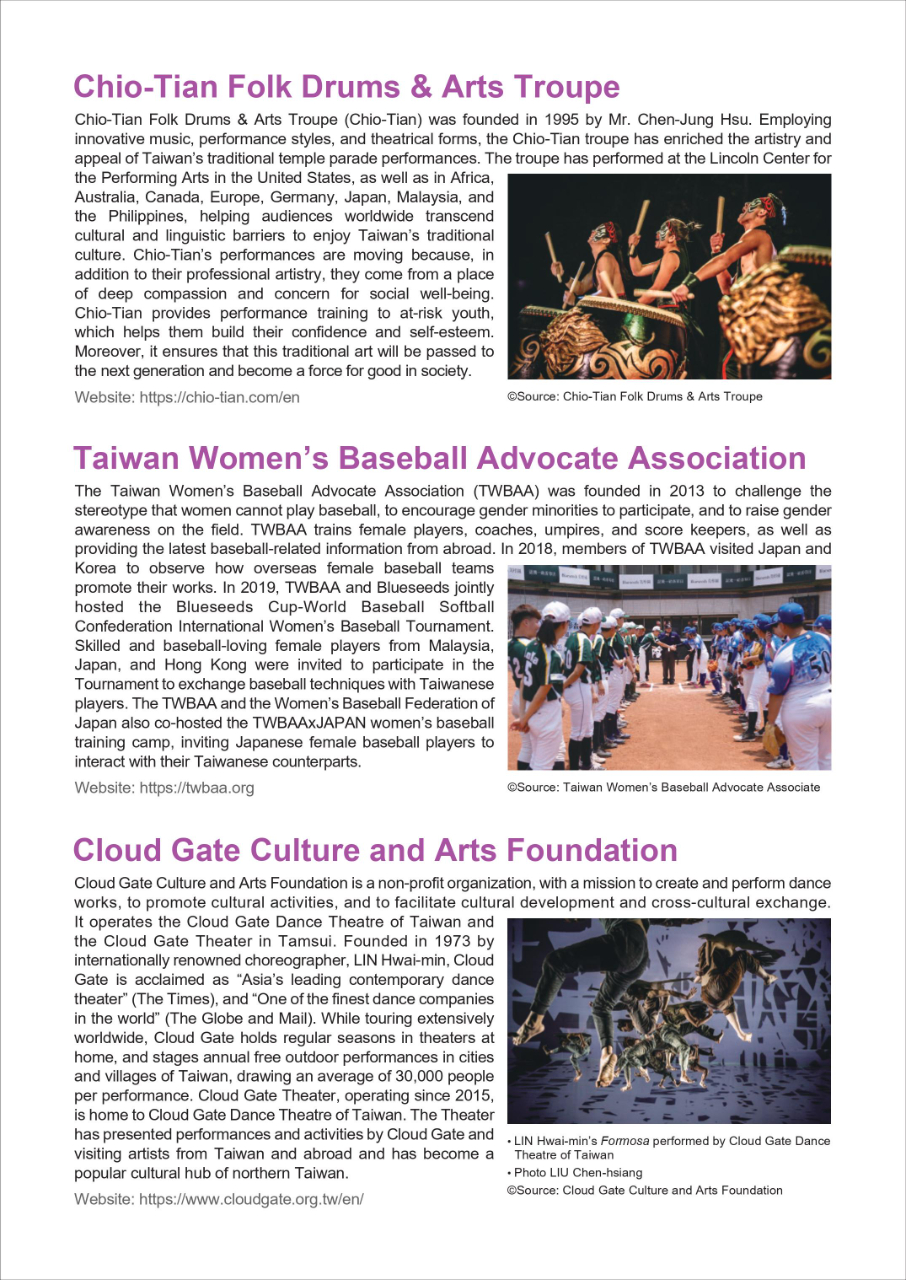 Chio-Tian Folk Drums & Arts Troupe

Chio-Tian Folk Drums & Arts Troupe (Chio-Tian) was founded in 1995 by Mr. Chen-Jung Hsu. Employing innovative music, performance styles, and theatrical forms, the Chio-Tian troupe has enriched the artistry and appeal of Taiwan's traditional temple parade performances. The troupe has performed at the Lincoln Center for the Performing Arts in the United States, as well as in Africa, Australia, Canada, Europe, Germany, Japan, Malaysia, and the Philippines, helping audiences worldwide transcend cultural and linguistic barriers to enjoy Taiwan's traditional culture. Chio-Tian's performances are moving because, in addition to their professional artistry, they come from a place of deep compassion and concern for social well-being. Chio-Tian provides performance training to at-risk youth, which helps them build their confidence and self-esteem. Moreover, it ensures that this traditional art will be passed to the next generation and become a force for good in society.

Website: https://chio-tian.com/en

©Source: Chio-Tian Folk Drums & Arts Troupe

Taiwan Women's Baseball Advocate Association

The Taiwan Women's Baseball Advocate Association (TWBAA) was founded in 2013 to challenge the stereotype that women cannot play baseball, to encourage gender minorities to participate, and to raise gender awareness on the field. TWBAA trains female players, coaches, umpires, and score keepers, as well as providing the latest baseball-related information from abroad. In 2018, members of TWBAA visited Japan and Korea to observe how overseas female baseball teams promote their works. In 2019, TWBAA and Blueseeds jointly hosted the Blueseeds Cup-World Baseball Softball Confederation International Women's Baseball Tournament. Skilled and baseball-loving female players from Malaysia, Japan, and Hong Kong were invited to participate in the Tournament to exchange baseball techniques with Taiwanese players. The TWBAA and the Women's Baseball Federation of Japan also co-hosted the TWBAAxJAPAN women's baseball training camp, inviting Japanese female baseball players to interact with their Taiwanese counterparts.

Website: https://twbaa.org

©Source: Taiwan Women's Baseball Advocate Associate

Cloud Gate Culture and Arts Foundation

Cloud Gate Culture and Arts Foundation is a non-profit organization, with a mission to create and perform dance works, to promote cultural activities, and to facilitate cultural development and cross-cultural exchange. It operates the Cloud Gate Dance Theatre of Taiwan and the Cloud Gate Theater in Tamsui. Founded in 1973 by internationally renowned choreographer, LIN Hwai-min, Cloud Gate is acclaimed as "Asia's leading contemporary dance theater" (The Times), and "One of the finest dance companies in the world" (The Globe and Mail). While touring extensively worldwide, Cloud Gate holds regular seasons in theaters at home, and stages annual free outdoor performances in cities and villages of Taiwan, drawing an average of 30,000 people per performance. Cloud Gate Theater, operating since 2015, is home to Cloud Gate Dance Theatre of Taiwan. The Theater has presented performances and activities by Cloud Gate and visiting artists from Taiwan and abroad and has become a popular cultural hub of northern Taiwan.

Website: https://www.cloudgate.org.tw/en/

• LIN Hwai-min's Formosa performed by Cloud Gate Dance Theatre of Taiwan
• Photo LIU Chen-hsiang
©Source: Cloud Gate Culture and Arts Foundation